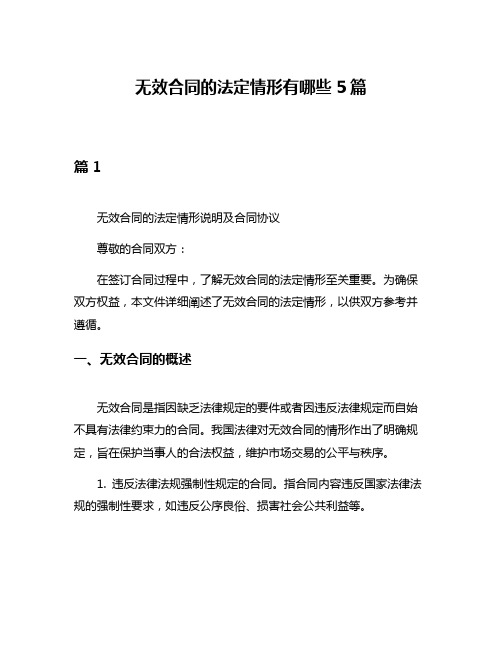 无效合同的法定情形有哪些 5 篇

篇 1

无效合同的法定情形说明及合同协议

尊敬的合同双方：

在签订合同过程中，了解无效合同的法定情形至关重要。为确保双方权益，本文件详细阐述了无效合同的法定情形，以供双方参考并遵循。

一、无效合同的概述

无效合同是指因缺乏法律规定的要件或者因违反法律规定而自始不具有法律约束力的合同。我国法律对无效合同的情形作出了明确规定，旨在保护当事人的合法权益，维护市场交易的公平与秩序。

1. 违反法律法规强制性规定的合同。指合同内容违反国家法律法规的强制性要求，如违反公序良俗、损害社会公共利益等。